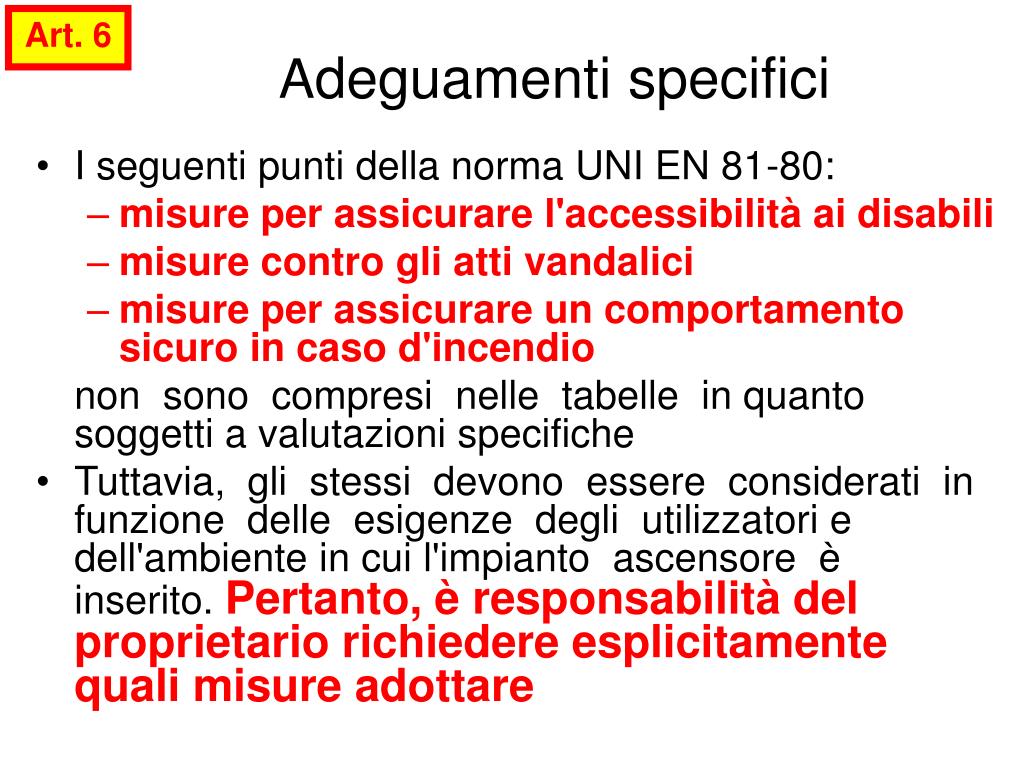 Art. 6

Adeguamenti specifici

• I seguenti punti della norma UNI EN 81-80:
– misure per assicurare l'accessibilità ai disabili
– misure contro gli atti vandalici
– misure per assicurare un comportamento sicuro in caso d'incendio
non sono compresi nelle tabelle in quanto soggetti a valutazioni specifiche
• Tuttavia, gli stessi devono essere considerati in funzione delle esigenze degli utilizzatori e dell'ambiente in cui l'impianto ascensore è inserito. Pertanto, è responsabilità del proprietario richiedere esplicitamente quali misure adottare